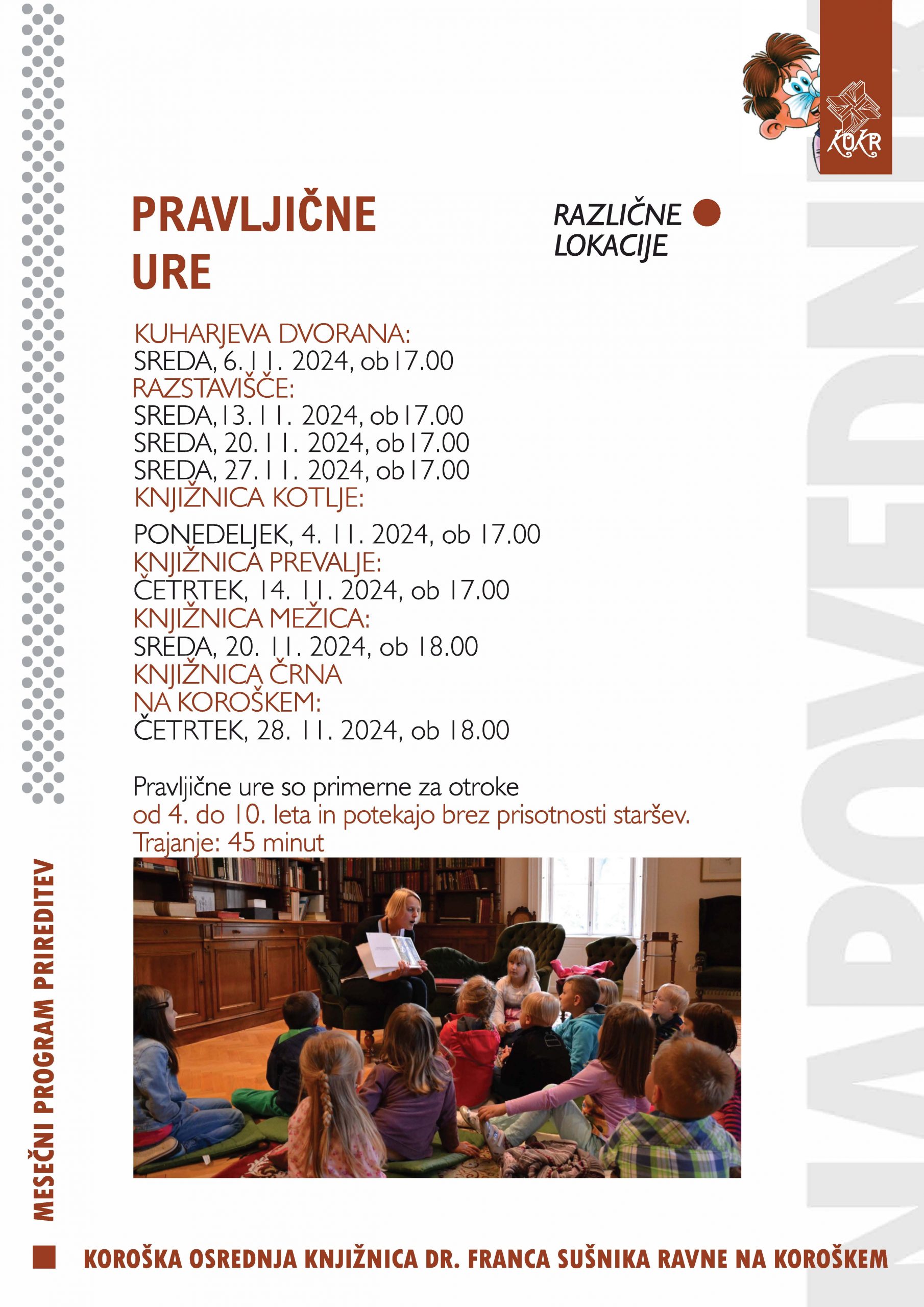 KOKR

PRAVLJIČNE URE

RAZLIČNE LOKACIJE

KUHARJEVA DVORANA:
SREDA, 6. 11. 2024, ob 17.00
RAZSTAVIŠČE:
SREDA, 13. 11. 2024, ob 17.00
SREDA, 20. 11. 2024, ob 17.00
SREDA, 27. 11. 2024, ob 17.00
KNJIŽNICA KOTLJE:
PONEDELJEK, 4. 11. 2024, ob 17.00
KNJIŽNICA PREVALJE:
ČETRTEK, 14. 11. 2024, ob 17.00
KNJIŽNICA MEŽICA:
SREDA, 20. 11. 2024, ob 18.00
KNJIŽNICA ČRNA NA KOROŠKEM:
ČETRTEK, 28. 11. 2024, ob 18.00

Pravljične ure so primerne za otroke od 4. do 10. leta in potekajo brez prisotnosti staršev.
Trajanje: 45 minut

MESEČNI PROGRAM PRIREDITEV

NAPOVEDNIK

KOROŠKA OSREDNJA KNJIŽNICA DR. FRANCA SUŠNIKA RAVNE NA KOROŠKEM